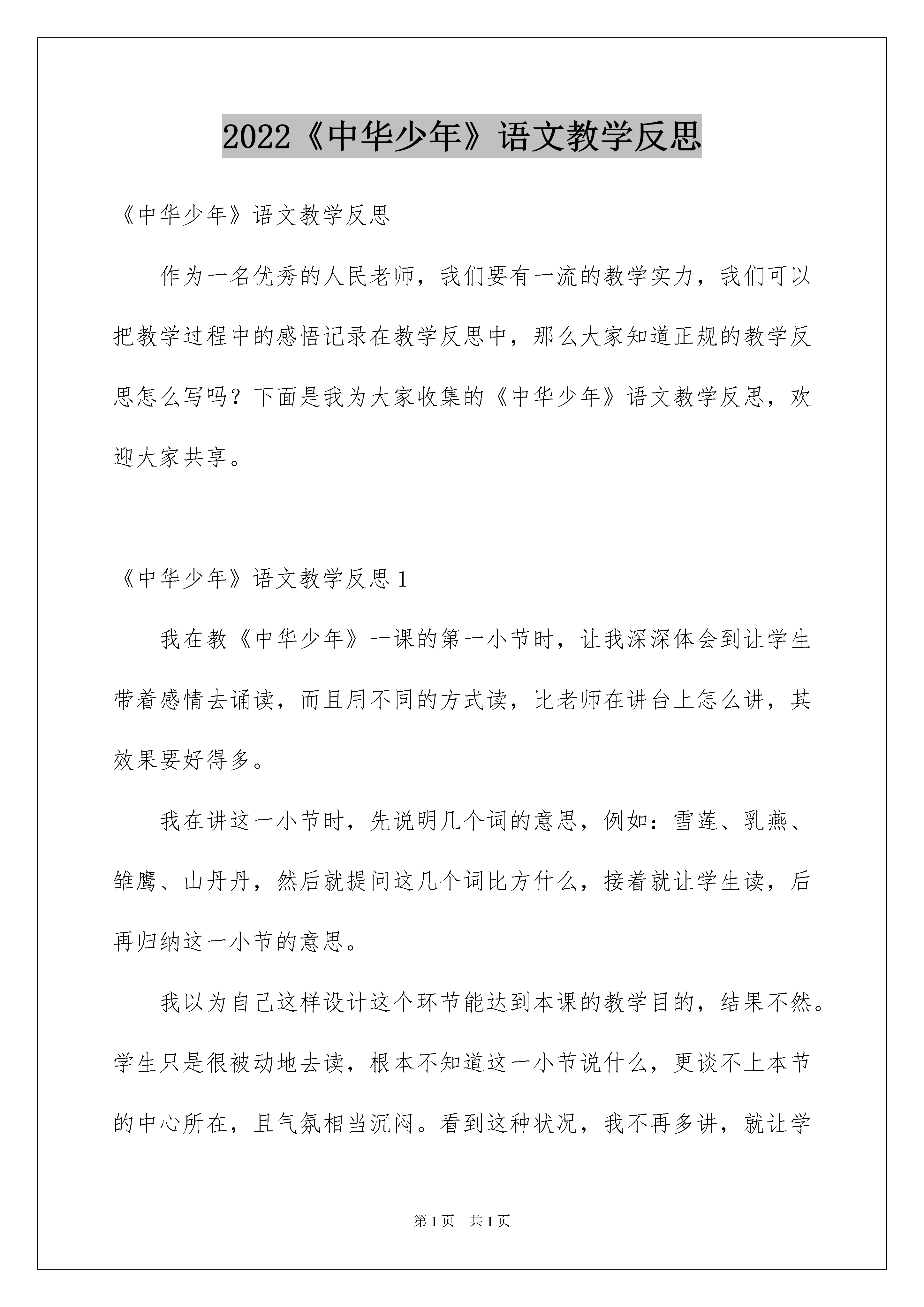 2022《中华少年》语文教学反思

《中华少年》语文教学反思

作为一名优秀的人民老师，我们要有一流的教学实力，我们可以把教学过程中的感悟记录在教学反思中，那么大家知道正规的教学反思怎么写吗？下面是我为大家收集的《中华少年》语文教学反思，欢迎大家共享。

《中华少年》语文教学反思1

我在教《中华少年》一课的第一小节时，让我深深体会到让学生带着感情去诵读，而且用不同的方式读，比老师在讲台上怎么讲，其效果要好得多。

我在讲这一小节时，先说明几个词的意思，例如：雪莲、乳燕、雏鹰、山丹丹，然后就提问这几个词比方什么，接着就让学生读，后再归纳这一小节的意思。

我以为自己这样设计这个环节能达到本课的教学目的，结果不然。学生只是很被动地去读，根本不知道这一小节说什么，更谈不上本节的中心所在，且气氛相当沉闷。看到这种状况，我不再多讲，就让学

第1页 共1页